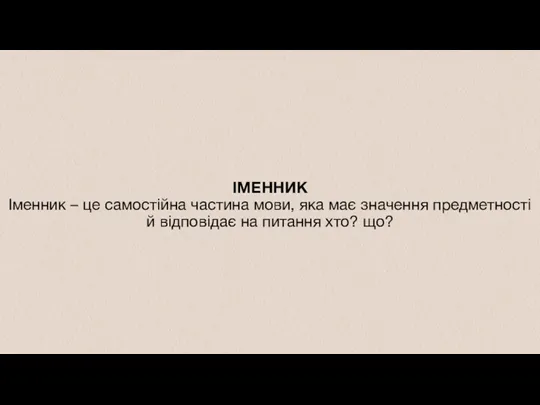 ІМЕННИК
Іменник – це самостійна частина мови, яка має значення предметності й відповідає на питання хто? що?